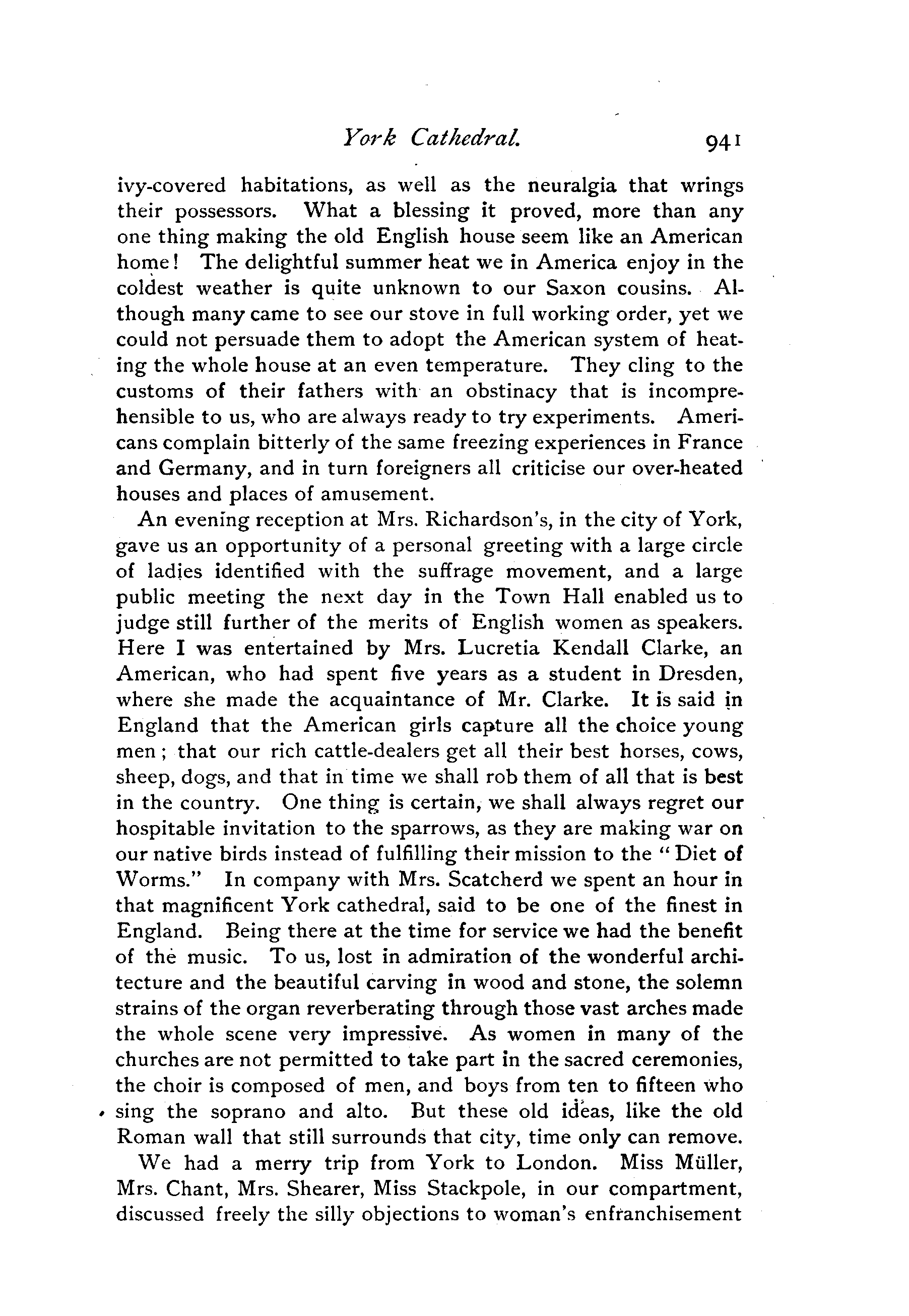 York Cathedral. 941

ivy-covered habitations, as well as the neuralgia that wrings their possessors. What a blessing it proved, more than any one thing making the old English house seem like an American home! The delightful summer heat we in America enjoy in the coldest weather is quite unknown to our Saxon cousins. Although many came to see our stove in full working order, yet we could not persuade them to adopt the American system of heating the whole house at an even temperature. They cling to the customs of their fathers with an obstinacy that is incomprehensible to us, who are always ready to try experiments. Americans complain bitterly of the same freezing experiences in France and Germany, and in turn foreigners all criticise our over-heated houses and places of amusement.

An evening reception at Mrs. Richardson's, in the city of York, gave us an opportunity of a personal greeting with a large circle of ladies identified with the suffrage movement, and a large public meeting the next day in the Town Hall enabled us to judge still further of the merits of English women as speakers. Here I was entertained by Mrs. Lucretia Kendall Clarke, an American, who had spent five years as a student in Dresden, where she made the acquaintance of Mr. Clarke. It is said in England that the American girls capture all the choice young men; that our rich cattle-dealers get all their best horses, cows, sheep, dogs, and that in time we shall rob them of all that is best in the country. One thing is certain, we shall always regret our hospitable invitation to the sparrows, as they are making war on our native birds instead of fulfilling their mission to the "Diet of Worms." In company with Mrs. Scatcherd we spent an hour in that magnificent York cathedral, said to be one of the finest in England. Being there at the time for service we had the benefit of the music. To us, lost in admiration of the wonderful architecture and the beautiful carving in wood and stone, the solemn strains of the organ reverberating through those vast arches made the whole scene very impressive. As women in many of the churches are not permitted to take part in the sacred ceremonies, the choir is composed of men, and boys from ten to fifteen who sing the soprano and alto. But these old ideas, like the old Roman wall that still surrounds that city, time only can remove.

We had a merry trip from York to London. Miss Müller, Mrs. Chant, Mrs. Shearer, Miss Stackpole, in our compartment, discussed freely the silly objections to woman's enfranchisement